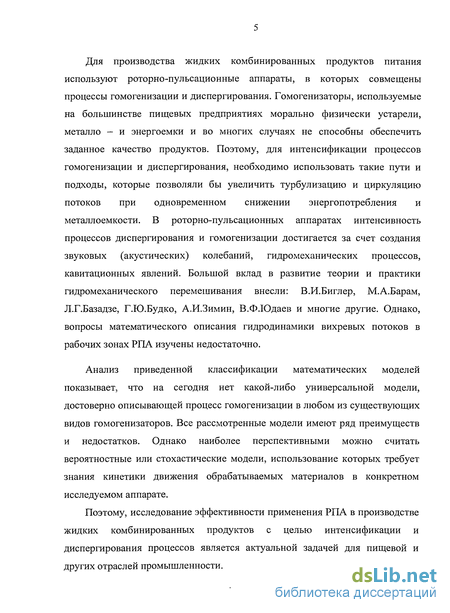 5

Для производства жидких комбинированных продуктов питания используют роторно-пульсационные аппараты, в которых совмещены процессы гомогенизации и диспергирования. Гомогенизаторы, используемые на большинстве пищевых предприятиях морально физически устарели, металло – и энергоемки и во многих случаях не способны обеспечить заданное качество продуктов. Поэтому, для интенсификации процессов гомогенизации и диспергирования, необходимо использовать такие пути и подходы, которые позволяли бы увеличить турбулизацию и циркуляцию потоков при одновременном снижении энергопотребления и металлоемкости. В роторно-пульсационных аппаратах интенсивность процессов диспергирования и гомогенизации достигается за счет создания звуковых (акустических) колебаний, гидромеханических процессов, кавитационных явлений. Большой вклад в развитие теории и практики гидромеханического перемешивания внесли: В.И.Биглер, М.А.Барам, Л.Г.Базадзе, Г.Ю.Будко, А.И.Зимин, В.Ф.Юдаев и многие другие. Однако, вопросы математического описания гидродинамики вихревых потоков в рабочих зонах РПА изучены недостаточно.

Анализ приведенной классификации математических моделей показывает, что на сегодня нет какой-либо универсальной модели, достоверно описывающей процесс гомогенизации в любом из существующих видов гомогенизаторов. Все рассмотренные модели имеют ряд преимуществ и недостатков. Однако наиболее перспективными можно считать вероятностные или стохастические модели, использование которых требует знания кинетики движения обрабатываемых материалов в конкретном исследуемом аппарате.

Поэтому, исследование эффективности применения РПА в производстве жидких комбинированных продуктов с целью интенсификации и диспергирования процессов является актуальной задачей для пищевой и других отраслей промышленности.

dsLib.net
библиотека диссертаций